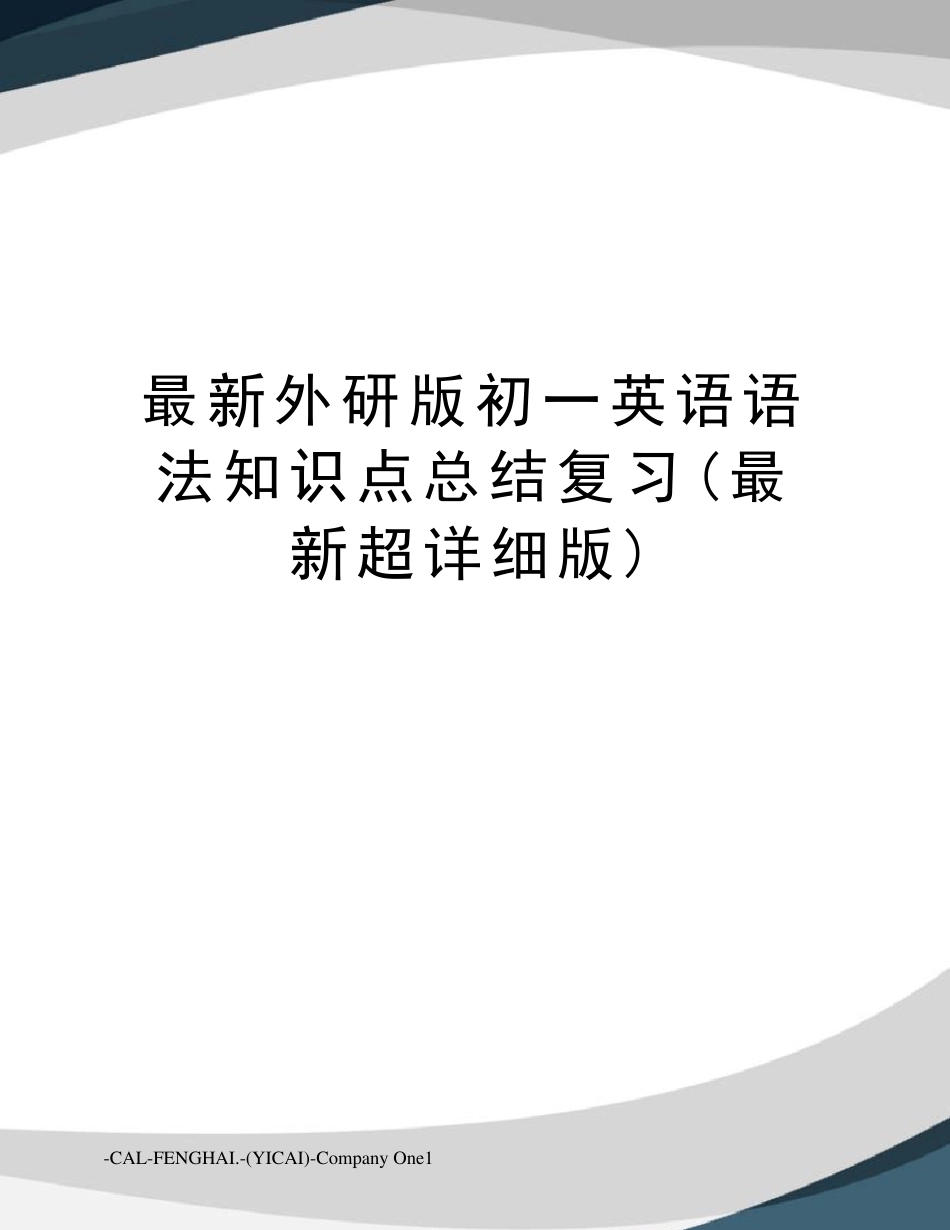 最新外研版初一英语语法知识点总结复习(最新超详细版)

-CAL-FENGHAI.-(YICAI)-Company One1